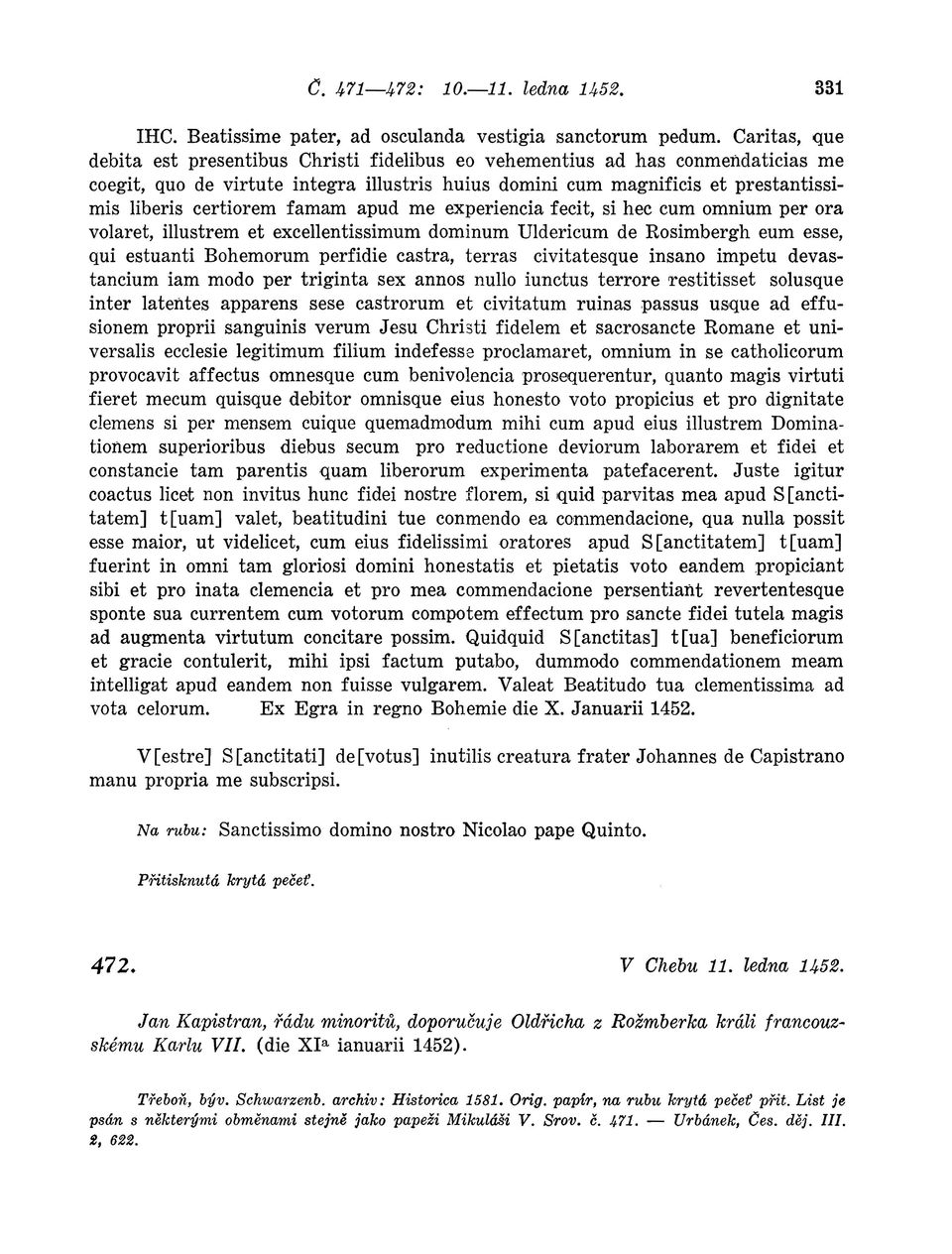 Č. 471—472: 10.—11. ledna 1452. 331

IHC. Beatissime pater, ad osculanda vestigia sanctorum pedum. Caritas, que debita est presentibus Christi fidelibus eo vehementius ad has conmendaticias me coegit, quo de virtute integra illustris huius domini cum magnificis et prestantissimis liberis certiorem famam apud me experiencia fecit, si hec cum omnium per ora volaret, illustrem et excellentissimum dominum Uldericum de Rosimbergh eum esse, qui estuanti Bohemorum perfidie castra, terras civitatesque insano impetu devastancium iam modo per triginta sex annos nullo iunctus terrore restitisset solusque inter latentes apparens sese castrorum et civitatum ruinas passus usque ad effusionem proprii sanguinis verum Jesu Christi fidelem et sacrosancte Romane et universalis ecclesie legitimum filium indefesse proclamaret, omnium in se catholicorum provocavit affectus omnesque cum benivolencia prosequerentur, quanto magis virtuti fieret mecum quisque debitor omnisque eius honesto voto propicius et pro dignitate clemens si per mensem cuique quemadmodum mihi cum apud eius illustrem Dominationem superioribus diebus secum pro reductione deviorum laborarem et fidei et constancie tam parentis quam liberorum experimenta patefacerent. Juste igitur coactus licet non invitus hunc fidei nostre florem, si quid parvitas mea apud S[anctitatem] t[uam] valet, beatitudini tue conmendo ea commendacione, qua nulla possit esse maior, ut videlicet, cum eius fidelissimi oratores apud S[anctitatem] t[uam] fuerint in omni tam gloriosi domini honestatis et pietatis voto eandem propiciant sibi et pro inata clemencia et pro mea commendacione persentiant revertentesque sponte sua currentem cum votorum compotem effectum pro sancte fidei tutela magis ad augmenta virtutum concitare possim. Quidquid S[anctitas] t[ua] beneficiorum et gracie contulerit, mihi ipsi factum putabo, dummodo commendationem meam intelligat apud eandem non fuisse vulgarem. Valeat Beatitudo tua clementissima ad vota celorum. Ex Egra in regno Bohemie die X. Januarii 1452.

V[estre] S[anctitati] de[votus] inutilis creatura frater Johannes de Capistrano manu propria me subscripsi.

Na rubu: Sanctissimo domino nostro Nicolao pape Quinto.

Přitisknutá krytá pečeť.

472. V Chebu 11. ledna 1452.

Jan Kapistran, řádu minoritů, doporučuje Oldřicha z Rožmberka králi francouzskému Karlu VII. (die XI$^a$ ianuarii 1452).

Třeboň, býv. Schwarzenb. archiv: Historica 1581. Orig. papír, na rubu krytá pečeť přit. List je psán s některými obměnami stejně jako papeži Mikuláši V. Srov. č. 471. — Urbánek, Čes. děj. III. 2, 622.